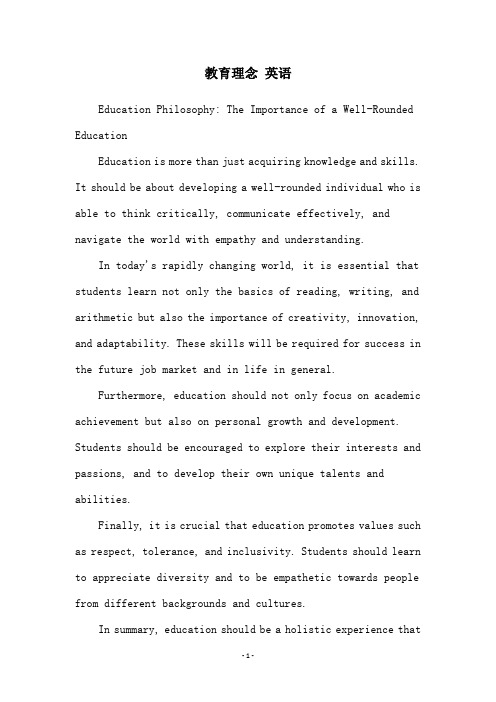 教育理念 英语

Education Philosophy: The Importance of a Well-Rounded Education

Education is more than just acquiring knowledge and skills. It should be about developing a well-rounded individual who is able to think critically, communicate effectively, and navigate the world with empathy and understanding.

In today's rapidly changing world, it is essential that students learn not only the basics of reading, writing, and arithmetic but also the importance of creativity, innovation, and adaptability. These skills will be required for success in the future job market and in life in general.

Furthermore, education should not only focus on academic achievement but also on personal growth and development. Students should be encouraged to explore their interests and passions, and to develop their own unique talents and abilities.

Finally, it is crucial that education promotes values such as respect, tolerance, and inclusivity. Students should learn to appreciate diversity and to be empathetic towards people from different backgrounds and cultures.

In summary, education should be a holistic experience that

-1-